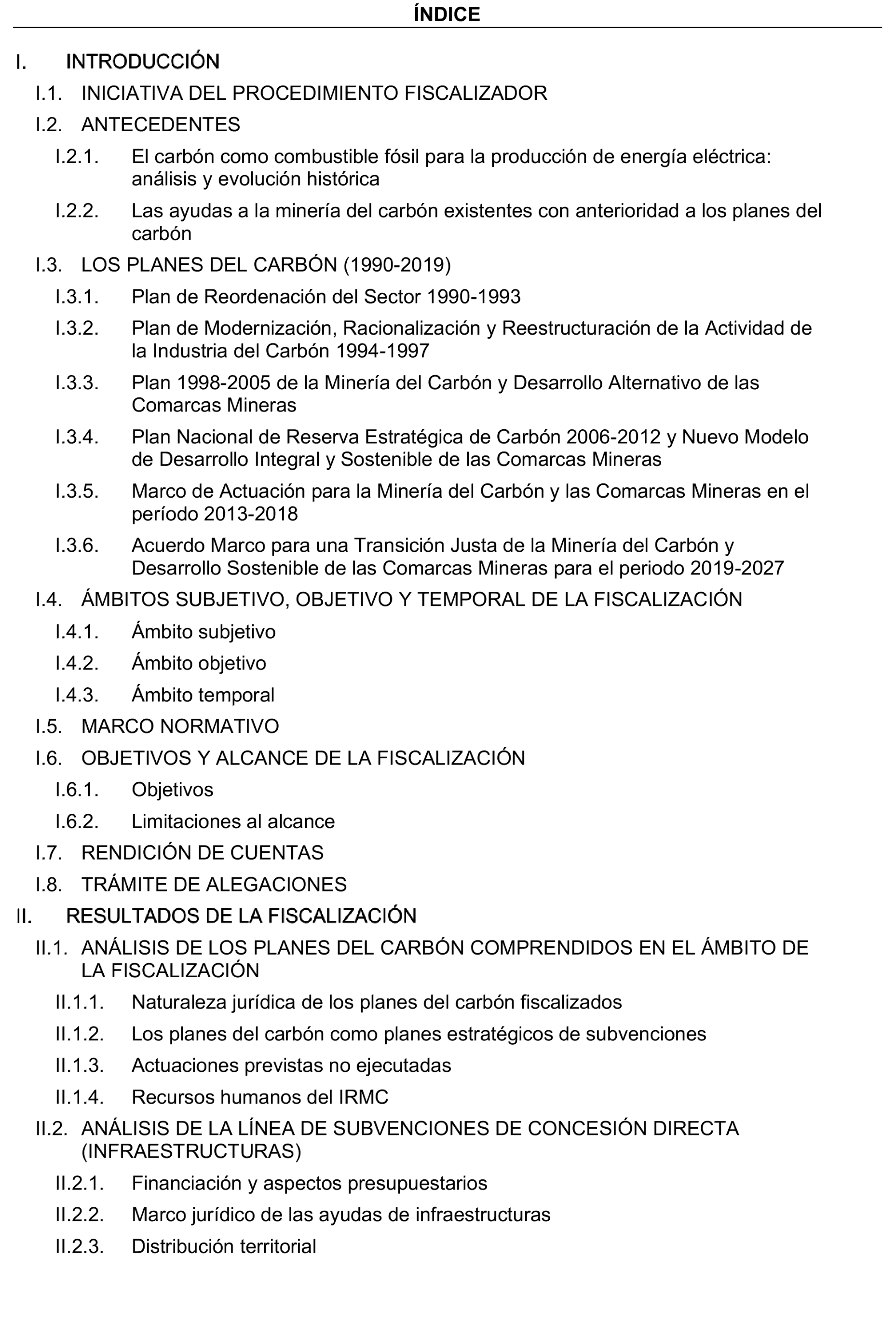 ÍNDICE

I. INTRODUCCIÓN

I.1. INICIATIVA DEL PROCEDIMIENTO FISCALIZADOR

I.2. ANTECEDENTES

I.2.1. El carbón como combustible fósil para la producción de energía eléctrica: análisis y evolución histórica

I.2.2. Las ayudas a la minería del carbón existentes con anterioridad a los planes del carbón

I.3. LOS PLANES DEL CARBÓN (1990-2019)

I.3.1. Plan de Reordenación del Sector 1990-1993

I.3.2. Plan de Modernización, Racionalización y Reestructuración de la Actividad de la Industria del Carbón 1994-1997

I.3.3. Plan 1998-2005 de la Minería del Carbón y Desarrollo Alternativo de las Comarcas Mineras

I.3.4. Plan Nacional de Reserva Estratégica de Carbón 2006-2012 y Nuevo Modelo de Desarrollo Integral y Sostenible de las Comarcas Mineras

I.3.5. Marco de Actuación para la Minería del Carbón y las Comarcas Mineras en el período 2013-2018

I.3.6. Acuerdo Marco para una Transición Justa de la Minería del Carbón y Desarrollo Sostenible de las Comarcas Mineras para el periodo 2019-2027

I.4. ÁMBITOS SUBJETIVO, OBJETIVO Y TEMPORAL DE LA FISCALIZACIÓN

I.4.1. Ámbito subjetivo

I.4.2. Ámbito objetivo

I.4.3. Ámbito temporal

I.5. MARCO NORMATIVO

I.6. OBJETIVOS Y ALCANCE DE LA FISCALIZACIÓN

I.6.1. Objetivos

I.6.2. Limitaciones al alcance

I.7. RENDICIÓN DE CUENTAS

I.8. TRÁMITE DE ALEGACIONES

II. RESULTADOS DE LA FISCALIZACIÓN

II.1. ANÁLISIS DE LOS PLANES DEL CARBÓN COMPRENDIDOS EN EL ÁMBITO DE LA FISCALIZACIÓN

II.1.1. Naturaleza jurídica de los planes del carbón fiscalizados

II.1.2. Los planes del carbón como planes estratégicos de subvenciones

II.1.3. Actuaciones previstas no ejecutadas

II.1.4. Recursos humanos del IRMC

II.2. ANÁLISIS DE LA LÍNEA DE SUBVENCIONES DE CONCESIÓN DIRECTA (INFRAESTRUCTURAS)

II.2.1. Financiación y aspectos presupuestarios

II.2.2. Marco jurídico de las ayudas de infraestructuras

II.2.3. Distribución territorial